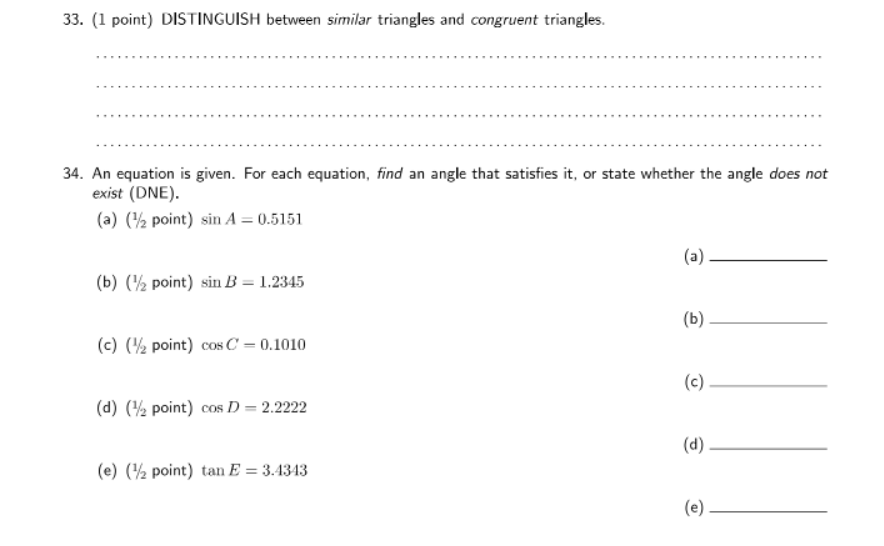 33. (1 point) DISTINGUISH between similar triangles and congruent triangles.

34. An equation is given. For each equation, find an angle that satisfies it, or state whether the angle does not exist (DNE).

(a) ($\frac{1}{2}$ point) $\sin A = 0.5151$

(a) ____________

(b) ($\frac{1}{2}$ point) $\sin B = 1.2345$

(b) ____________

(c) ($\frac{1}{2}$ point) $\cos C = 0.1010$

(c) ____________

(d) ($\frac{1}{2}$ point) $\cos D = 2.2222$

(d) ____________

(e) ($\frac{1}{2}$ point) $\tan E = 3.4343$

(e) ____________